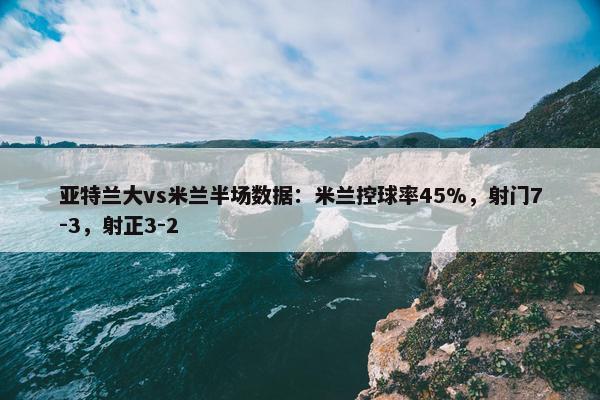 亚特兰大vs米兰半场数据：米兰控球率45%，射门7-3，射正3-2